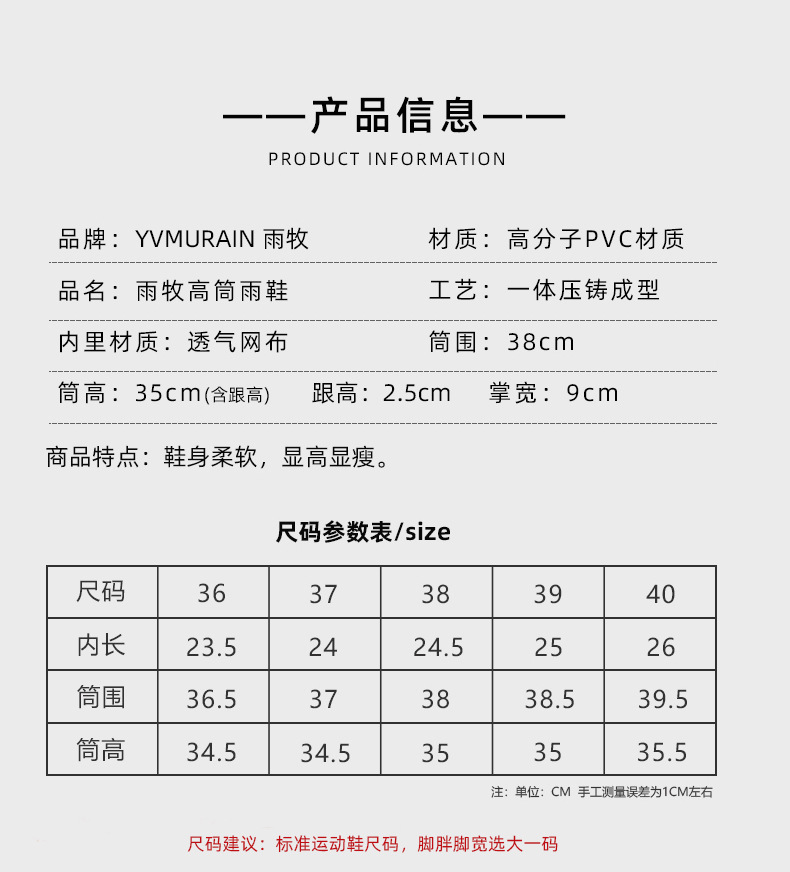 ——产品信息——

PRODUCT INFORMATION

品牌：YVMURAIN 雨牧

材质：高分子PVC材质

品名：雨牧高筒雨鞋

工艺：一体压铸成型

内里材质：透气网布

筒围：38cm

筒高：35cm(含跟高)  跟高：2.5cm  掌宽：9cm

商品特点：鞋身柔软，显高显瘦。

尺码参数表/size

| 尺码 | 36 | 37 | 38 | 39 | 40 |
|---|---|---|---|---|---|
| 内长 | 23.5 | 24 | 24.5 | 25 | 26 |
| 筒围 | 36.5 | 37 | 38 | 38.5 | 39.5 |
| 筒高 | 34.5 | 34.5 | 35 | 35 | 35.5 |

注：单位：CM 手工测量误差为1CM左右

尺码建议：标准运动鞋尺码，脚胖脚宽选大一码